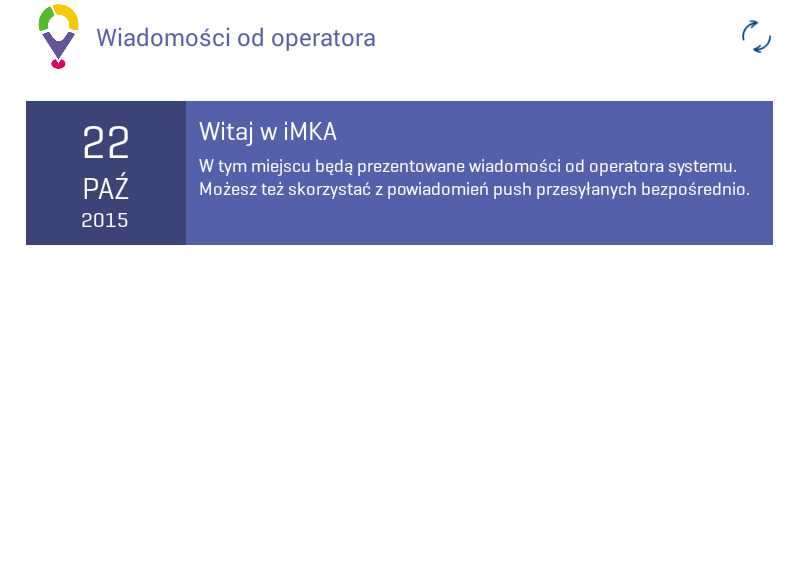 Wiadomości od operatora

22
PAŹ
2015

Witaj w iMKA

W tym miejscu będą prezentowane wiadomości od operatora systemu. Możesz też skorzystać z powiadomień push przesyłanych bezpośrednio.